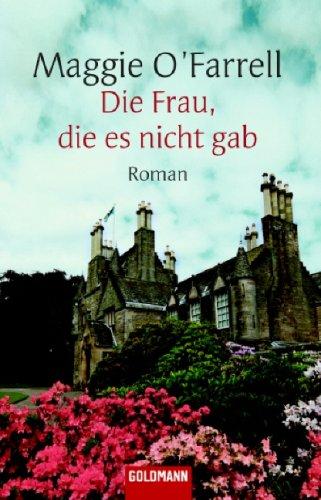 Maggie O'Farrell
Die Frau, die es nicht gab
Roman

GOLDMANN